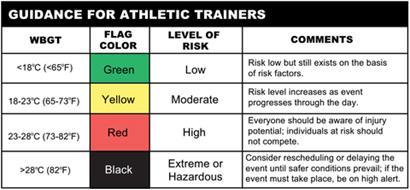 GUIDANCE FOR ATHLETIC TRAINERS

| WBGT | FLAG COLOR | LEVEL OF RISK | COMMENTS |
|---|---|---|---|
| <18°C (<65°F) | Green | Low | Risk low but still exists on the basis of risk factors. |
| 18-23°C (65-73°F) | Yellow | Moderate | Risk level increases as event progresses through the day. |
| 23-28°C (73-82°F) | Red | High | Everyone should be aware of injury potential; individuals at risk should not compete. |
| >28°C (82°F) | Black | Extreme or Hazardous | Consider rescheduling or delaying the event until safer conditions prevail; if the event must take place, be on high alert. |